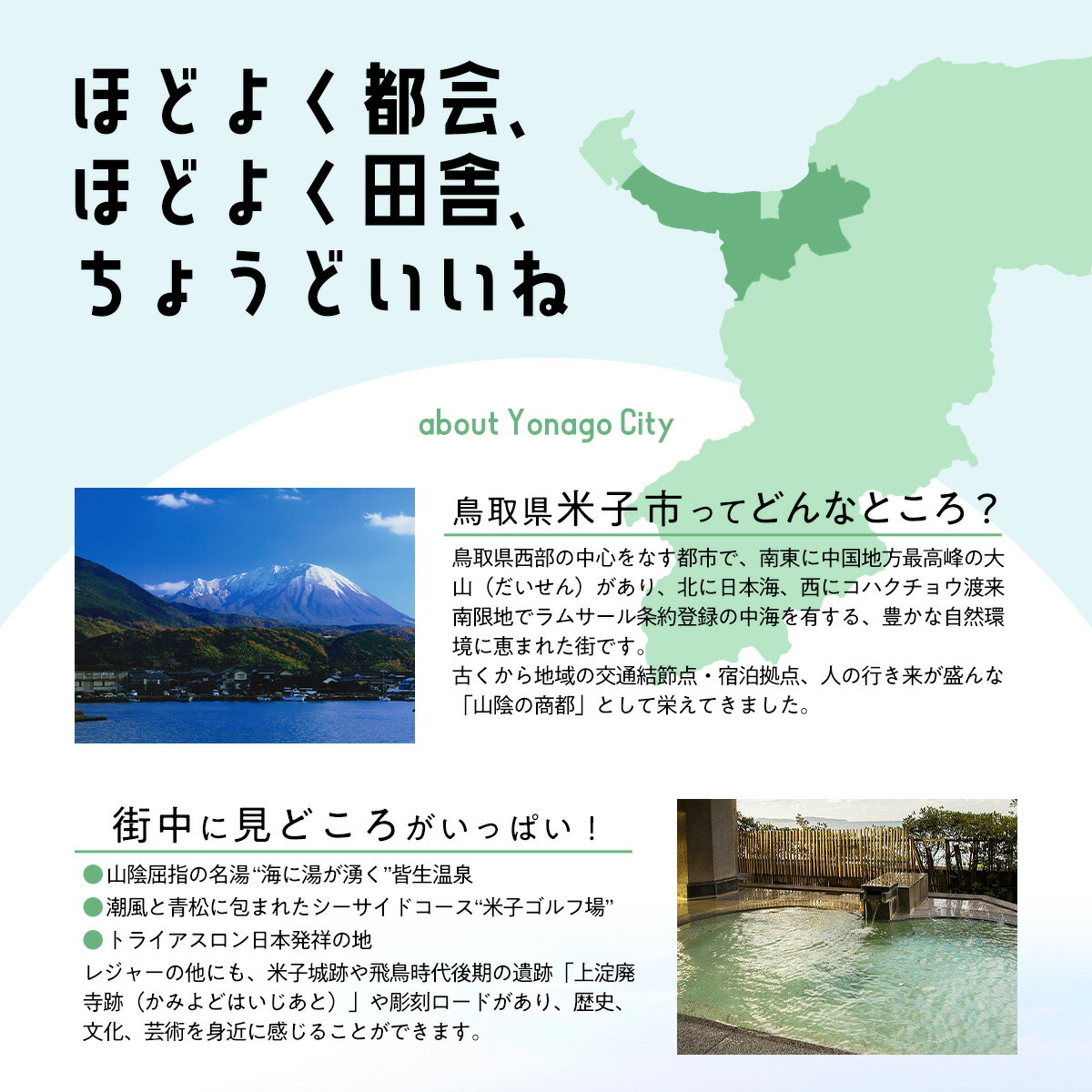 ほどよく都会、
ほどよく田舎、
ちょうどいいね

about Yonago City

鳥取県米子市ってどんなところ？

鳥取県西部の中心をなす都市で、南東に中国地方最高峰の大山（だいせん）があり、北に日本海、西にコハクチョウ渡来南限地でラムサール条約登録の中海を有する、豊かな自然環境に恵まれた街です。
古くから地域の交通結節点・宿泊拠点、人の行き来が盛んな「山陰の商都」として栄えてきました。

街中に見どころがいっぱい！

●山陰屈指の名湯“海に湯が湧く”皆生温泉
●潮風と青松に包まれたシーサイドコース“米子ゴルフ場”
●トライアスロン日本発祥の地
レジャーの他にも、米子城跡や飛鳥時代後期の遺跡「上淀廃寺跡（かみよどはいじあと）」や彫刻ロードがあり、歴史、文化、芸術を身近に感じることができます。